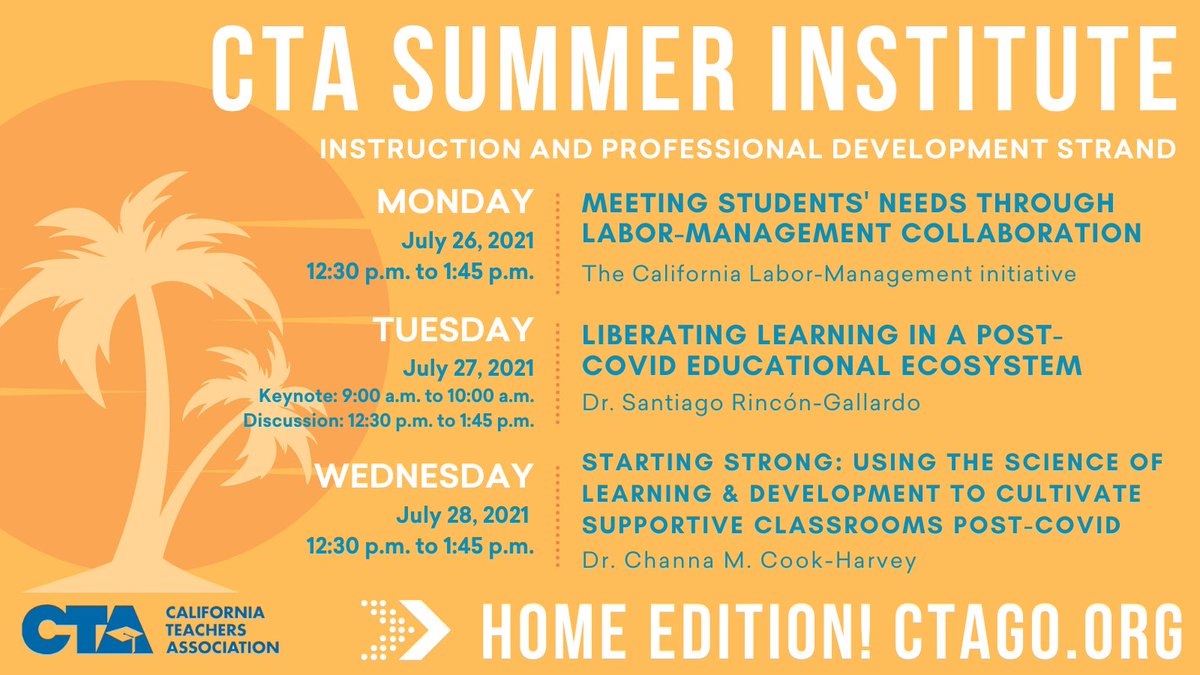 CTA SUMMER INSTITUTE

INSTRUCTION AND PROFESSIONAL DEVELOPMENT STRAND

MONDAY
July 26, 2021
12:30 p.m. to 1:45 p.m.

MEETING STUDENTS' NEEDS THROUGH LABOR-MANAGEMENT COLLABORATION

The California Labor-Management initiative

TUESDAY
July 27, 2021
Keynote: 9:00 a.m. to 10:00 a.m.
Discussion: 12:30 p.m. to 1:45 p.m.

LIBERATING LEARNING IN A POST-COVID EDUCATIONAL ECOSYSTEM

Dr. Santiago Rincón-Gallardo

WEDNESDAY
July 28, 2021
12:30 p.m. to 1:45 p.m.

STARTING STRONG: USING THE SCIENCE OF LEARNING & DEVELOPMENT TO CULTIVATE SUPPORTIVE CLASSROOMS POST-COVID

Dr. Channa M. Cook-Harvey

CTA CALIFORNIA TEACHERS ASSOCIATION

HOME EDITION! CTAGO.ORG